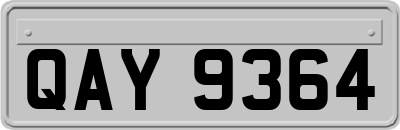 QAY 9364